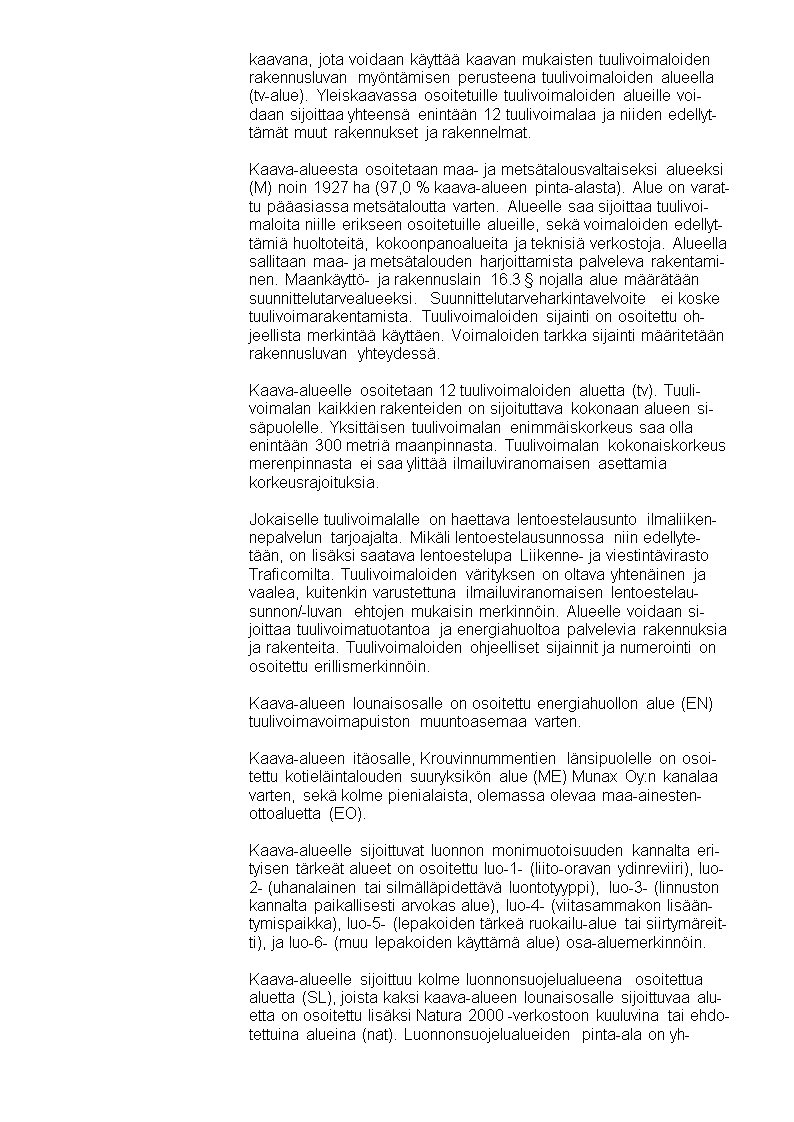 kaavana, jota voidaan käyttää kaavan mukaisten tuulivoimaloiden rakennusluvan myöntämisen perusteena tuulivoimaloiden alueella (tv-alue). Yleiskaavassa osoitetuille tuulivoimaloiden alueille voidaan sijoittaa yhteensä enintään 12 tuulivoimalaa ja niiden edellyttämät muut rakennukset ja rakennelmat.

Kaava-alueesta osoitetaan maa- ja metsätalousvaltaiseksi alueeksi (M) noin 1927 ha (97,0 % kaava-alueen pinta-alasta). Alue on varattu pääasiassa metsätaloutta varten. Alueelle saa sijoittaa tuulivoimaloita niille erikseen osoitetuille alueille, sekä voimaloiden edellyttämiä huoltoteitä, kokoonpanoalueita ja teknisiä verkostoja. Alueella sallitaan maa- ja metsätalouden harjoittamista palveleva rakentaminen. Maankäyttö- ja rakennuslain 16.3 § nojalla alue määrätään suunnittelutarvealueeksi. Suunnittelutarveharkintavelvoite ei koske tuulivoimarakentamista. Tuulivoimaloiden sijainti on osoitettu ohjeellista merkintää käyttäen. Voimaloiden tarkka sijainti määritetään rakennusluvan yhteydessä.

Kaava-alueelle osoitetaan 12 tuulivoimaloiden aluetta (tv). Tuulivoimalan kaikkien rakenteiden on sijoituttava kokonaan alueen sisäpuolelle. Yksittäisen tuulivoimalan enimmäiskorkeus saa olla enintään 300 metriä maanpinnasta. Tuulivoimalan kokonaiskorkeus merenpinnasta ei saa ylittää ilmailuviranomaisen asettamia korkeusrajoituksia.

Jokaiselle tuulivoimalalle on haettava lentoestelausunto ilmaliikennepalvelun tarjoajalta. Mikäli lentoestelausunnossa niin edellytetään, on lisäksi saatava lentoestelupa Liikenne- ja viestintävirasto Traficomilta. Tuulivoimaloiden värityksen on oltava yhtenäinen ja vaalea, kuitenkin varustettuna ilmailuviranomaisen lentoestelausunnon/-luvan ehtojen mukaisin merkinnöin. Alueelle voidaan sijoittaa tuulivoimatuotantoa ja energiahuoltoa palvelevia rakennuksia ja rakenteita. Tuulivoimaloiden ohjeelliset sijainnit ja numerointi on osoitettu erillismerkinnöin.

Kaava-alueen lounaisosalle on osoitettu energiahuollon alue (EN) tuulivoimavoimapuiston muuntoasemaa varten.

Kaava-alueen itäosalle, Krouvinnummentien länsipuolelle on osoitettu kotieläintalouden suuryksikön alue (ME) Munax Oy:n kanalaa varten, sekä kolme pienialaista, olemassa olevaa maa-ainestenottoaluetta (EO).

Kaava-alueelle sijoittuvat luonnon monimuotoisuuden kannalta erityisen tärkeät alueet on osoitettu luo-1- (liito-oravan ydinreviiri), luo-2- (uhanalainen tai silmälläpidettävä luontotyyppi), luo-3- (linnuston kannalta paikallisesti arvokas alue), luo-4- (viitasammakon lisääntymispaikka), luo-5- (lepakoiden tärkeä ruokailu-alue tai siirtymäreitti), ja luo-6- (muu lepakoiden käyttämä alue) osa-aluemerkinnöin.

Kaava-alueelle sijoittuu kolme luonnonsuojelualueena osoitettua aluetta (SL), joista kaksi kaava-alueen lounaisosalle sijoittuvaa aluetta on osoitettu lisäksi Natura 2000 -verkostoon kuuluvina tai ehdotettuina alueina (nat). Luonnonsuojelualueiden pinta-ala on yh-